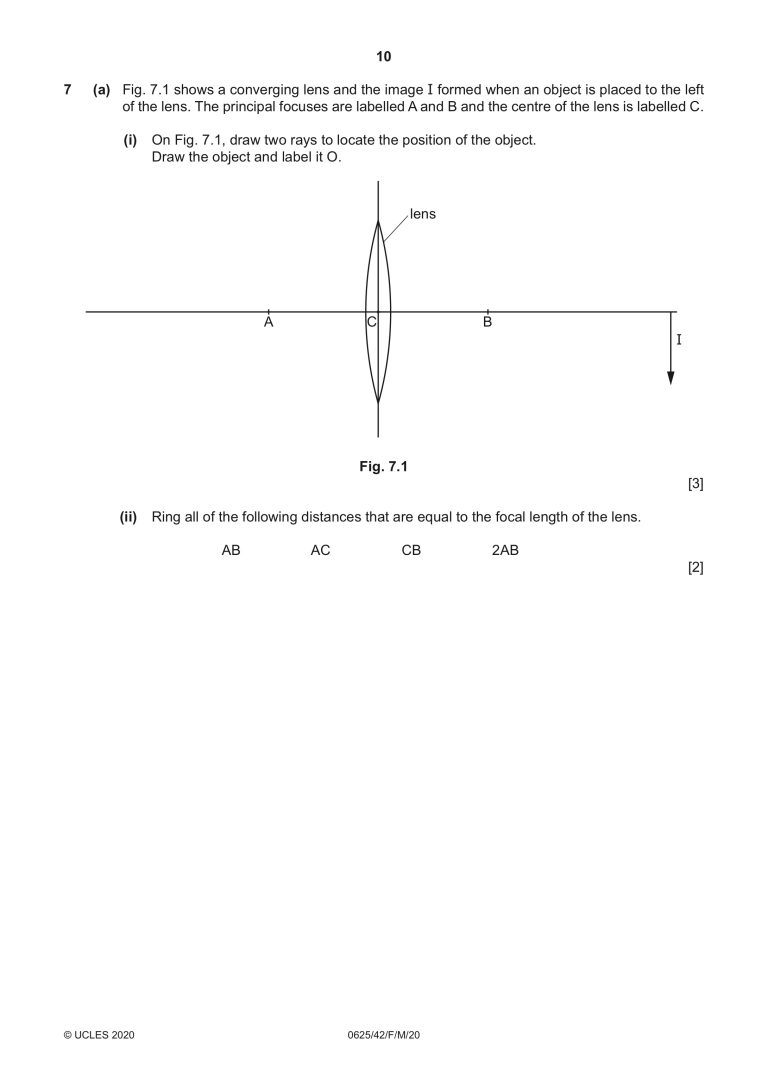 10

7 (a) Fig. 7.1 shows a converging lens and the image I formed when an object is placed to the left of the lens. The principal focuses are labelled A and B and the centre of the lens is labelled C.

(i) On Fig. 7.1, draw two rays to locate the position of the object. Draw the object and label it O.

lens

A C B I

Fig. 7.1

[3]

(ii) Ring all of the following distances that are equal to the focal length of the lens.

AB AC CB 2AB

[2]

© UCLES 2020 0625/42/F/M/20